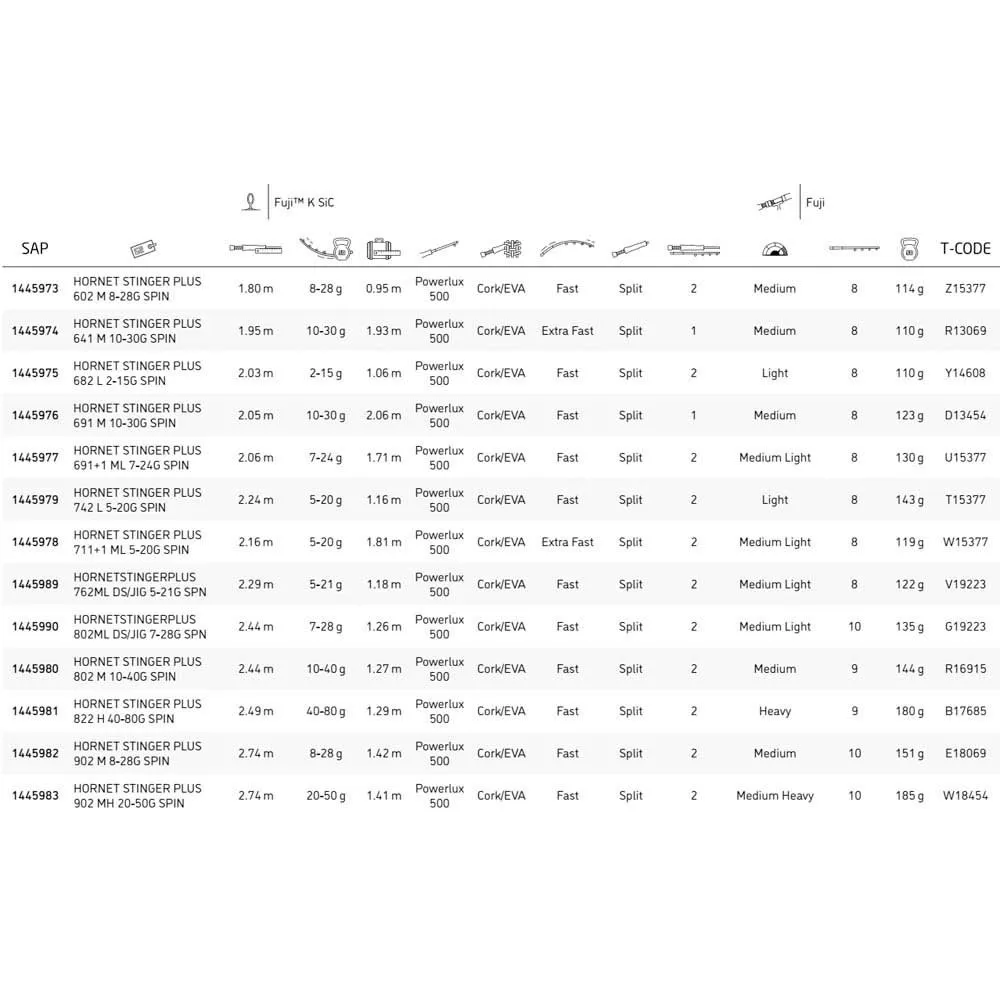 Fuji™ K SiC

Fuji

| SAP | | | | | | | | | | | | | T-CODE |
|---|---|---|---|---|---|---|---|---|---|---|---|---|---|
| 1445973 | HORNET STINGER PLUS 602 M 8-28G SPIN | 1.80 m | 8-28 g | 0.95 m | Powerlux 500 | Cork/EVA | Fast | Split | 2 | Medium | 8 | 114 g | Z15377 |
| 1445974 | HORNET STINGER PLUS 641 M 10-30G SPIN | 1.95 m | 10-30 g | 1.93 m | Powerlux 500 | Cork/EVA | Extra Fast | Split | 1 | Medium | 8 | 110 g | R13069 |
| 1445975 | HORNET STINGER PLUS 682 L 2-15G SPIN | 2.03 m | 2-15 g | 1.06 m | Powerlux 500 | Cork/EVA | Fast | Split | 2 | Light | 8 | 110 g | Y14608 |
| 1445976 | HORNET STINGER PLUS 691 M 10-30G SPIN | 2.05 m | 10-30 g | 2.06 m | Powerlux 500 | Cork/EVA | Fast | Split | 1 | Medium | 8 | 123 g | D13454 |
| 1445977 | HORNET STINGER PLUS 691+1 ML 7-24G SPIN | 2.06 m | 7-24 g | 1.71 m | Powerlux 500 | Cork/EVA | Fast | Split | 2 | Medium Light | 8 | 130 g | U15377 |
| 1445979 | HORNET STINGER PLUS 742 L 5-20G SPIN | 2.24 m | 5-20 g | 1.16 m | Powerlux 500 | Cork/EVA | Fast | Split | 2 | Light | 8 | 143 g | T15377 |
| 1445978 | HORNET STINGER PLUS 711+1 ML 5-20G SPIN | 2.16 m | 5-20 g | 1.81 m | Powerlux 500 | Cork/EVA | Extra Fast | Split | 2 | Medium Light | 8 | 119 g | W15377 |
| 1445989 | HORNETSTINGERPLUS 762ML DS/JIG 5-21G SPN | 2.29 m | 5-21 g | 1.18 m | Powerlux 500 | Cork/EVA | Fast | Split | 2 | Medium Light | 8 | 122 g | V19223 |
| 1445990 | HORNETSTINGERPLUS 802ML DS/JIG 7-28G SPN | 2.44 m | 7-28 g | 1.26 m | Powerlux 500 | Cork/EVA | Fast | Split | 2 | Medium Light | 10 | 135 g | G19223 |
| 1445980 | HORNET STINGER PLUS 802 M 10-40G SPIN | 2.44 m | 10-40 g | 1.27 m | Powerlux 500 | Cork/EVA | Fast | Split | 2 | Medium | 9 | 144 g | R16915 |
| 1445981 | HORNET STINGER PLUS 822 H 40-80G SPIN | 2.49 m | 40-80 g | 1.29 m | Powerlux 500 | Cork/EVA | Fast | Split | 2 | Heavy | 9 | 180 g | B17685 |
| 1445982 | HORNET STINGER PLUS 902 M 8-28G SPIN | 2.74 m | 8-28 g | 1.42 m | Powerlux 500 | Cork/EVA | Fast | Split | 2 | Medium | 10 | 151 g | E18069 |
| 1445983 | HORNET STINGER PLUS 902 MH 20-50G SPIN | 2.74 m | 20-50 g | 1.41 m | Powerlux 500 | Cork/EVA | Fast | Split | 2 | Medium Heavy | 10 | 185 g | W18454 |